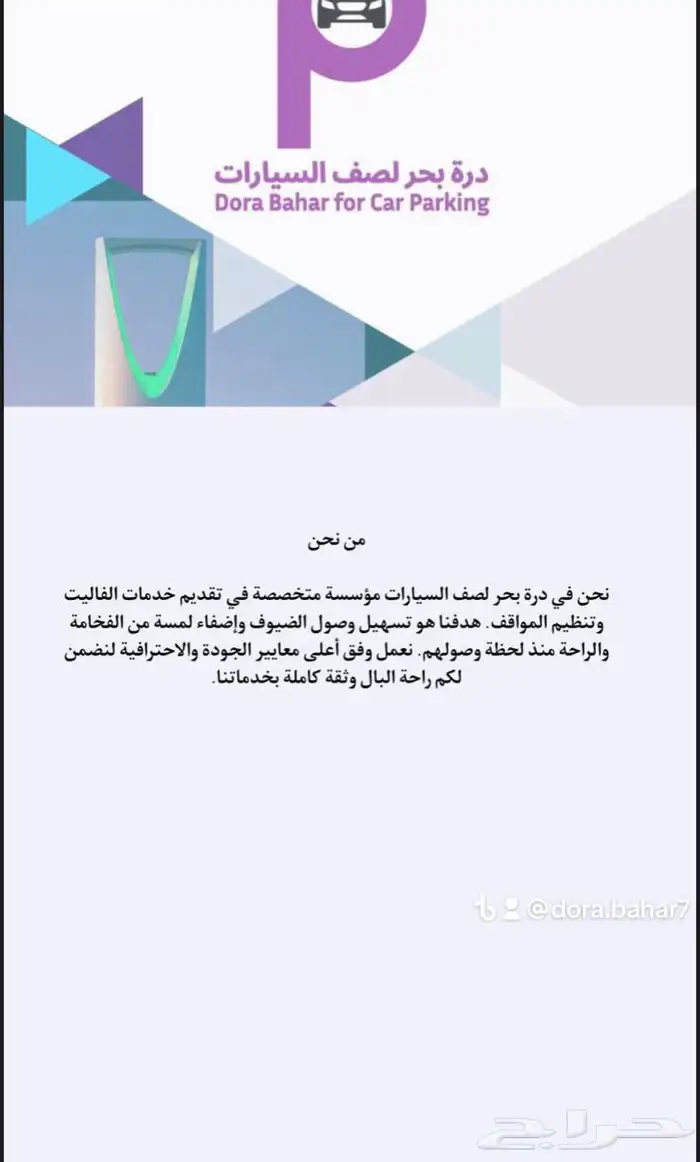 درة بحر لصف السيارات
Dora Bahar for Car Parking

من نحن

نحن في درة بحر لصف السيارات مؤسسة متخصصة في تقديم خدمات الفاليت وتنظيم المواقف. هدفنا هو تسهيل وصول الضيوف وإضفاء لمسة من الفخامة والراحة منذ لحظة وصولهم. نعمل وفق أعلى معايير الجودة والاحترافية لنضمن لكم راحة البال وثقة كاملة بخدماتنا.

@dora.bahar7

حراج